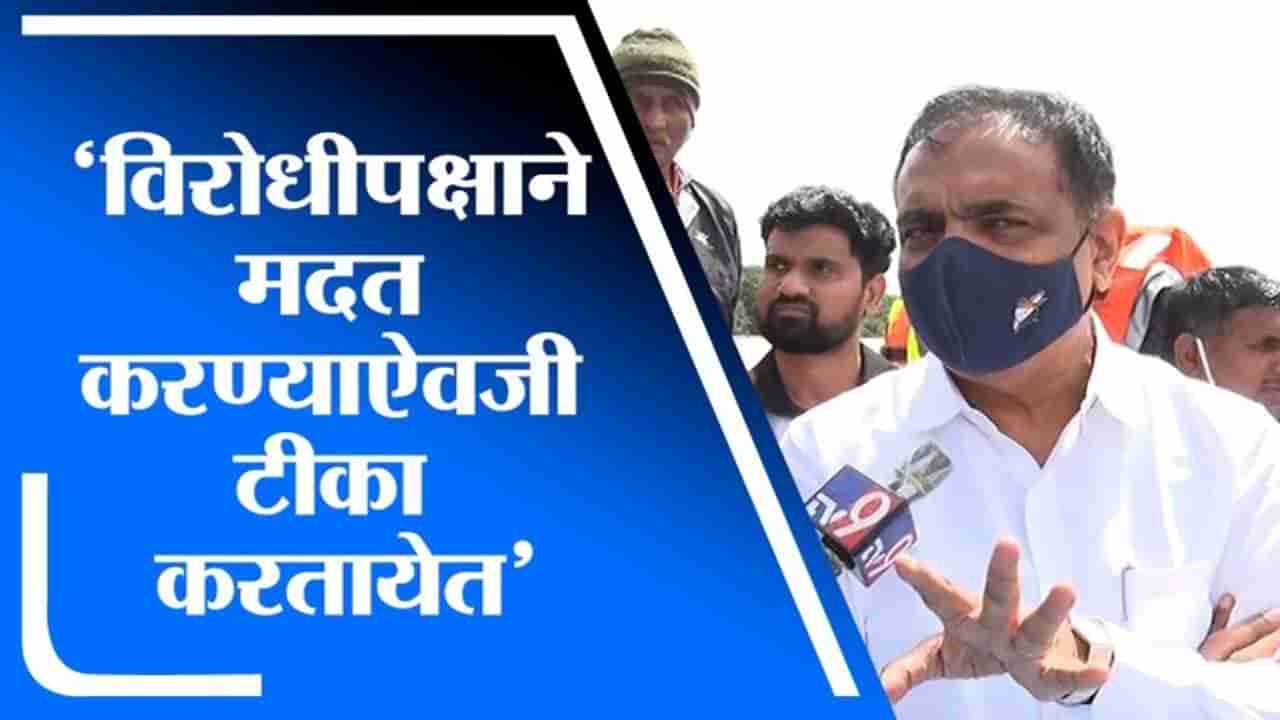 ‘विरोधीपक्षाने मदत करण्याऐवजी टीका करतायेत’

tv9